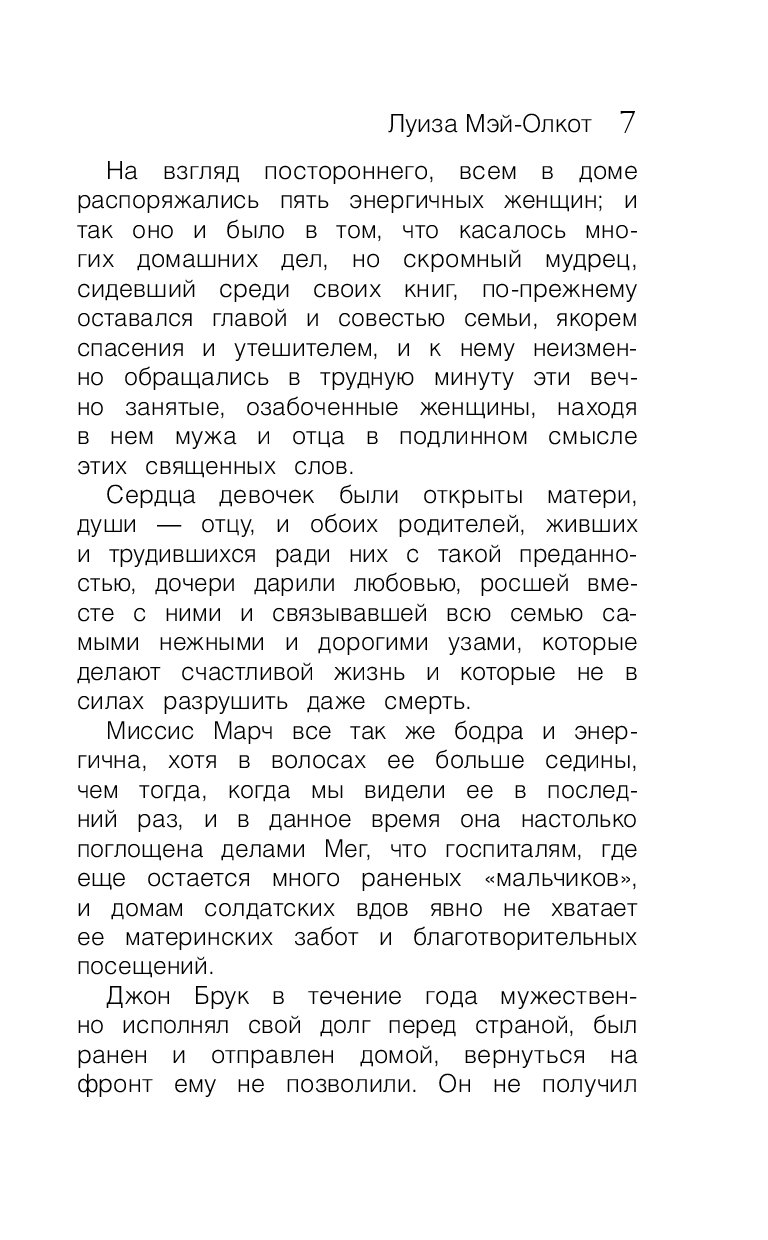 Луиза Мэй-Олкот 7

На взгляд постороннего, всем в доме распоряжались пять энергичных женщин; и так оно и было в том, что касалось многих домашних дел, но скромный мудрец, сидевший среди своих книг, по-прежнему оставался главой и совестью семьи, якорем спасения и утешителем, и к нему неизменно обращались в трудную минуту эти вечно занятые, озабоченные женщины, находя в нем мужа и отца в подлинном смысле этих священных слов.

Сердца девочек были открыты матери, души — отцу, и обоих родителей, живших и трудившихся ради них с такой преданностью, дочери дарили любовью, росшей вместе с ними и связывавшей всю семью самыми нежными и дорогими узами, которые делают счастливой жизнь и которые не в силах разрушить даже смерть.

Миссис Марч все так же бодра и энергична, хотя в волосах ее больше седины, чем тогда, когда мы видели ее в последний раз, и в данное время она настолько поглощена делами Мег, что госпиталям, где еще остается много раненых «мальчиков», и домам солдатских вдов явно не хватает ее материнских забот и благотворительных посещений.

Джон Брук в течение года мужественно исполнял свой долг перед страной, был ранен и отправлен домой, вернуться на фронт ему не позволили. Он не получил